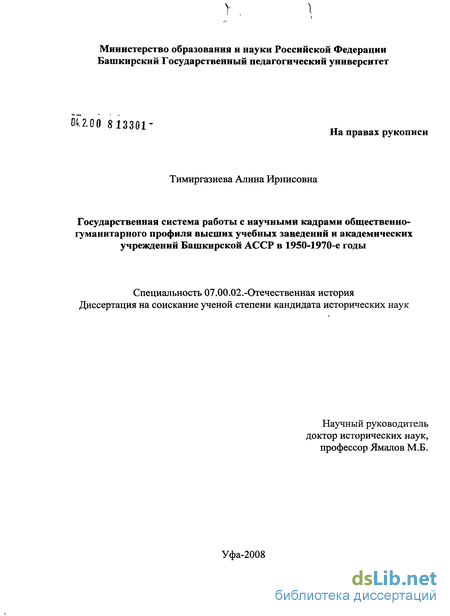 Министерство образования и науки Российской Федерации
Башкирский Государственный педагогический университет

04.2.00 8 13301 -

На правах рукописи

Тимиргазиева Алина Ирнисовна

Государственная система работы с научными кадрами общественно-гуманитарного профиля высших учебных заведений и академических учреждений Башкирской АССР в 1950-1970-е годы

Специальность 07.00.02.-Отечественная история
Диссертация на соискание ученой степени кандидата исторических наук

Научный руководитель
доктор исторических наук,
профессор Ямалов М.Б.

Уфа-2008

dsLib.net
библиотека диссертаций